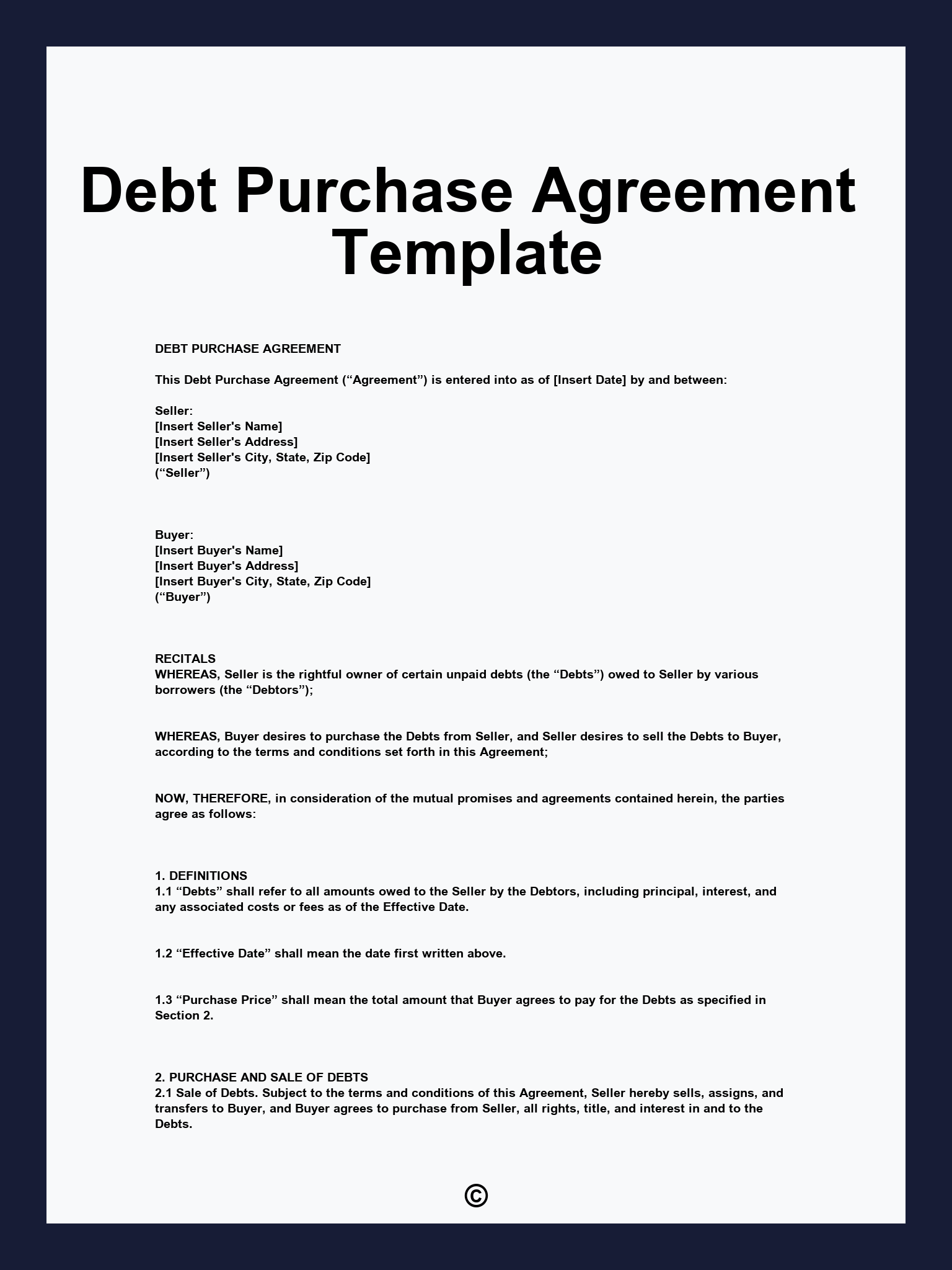 Debt Purchase Agreement Template

DEBT PURCHASE AGREEMENT

This Debt Purchase Agreement (“Agreement”) is entered into as of [Insert Date] by and between:

Seller:
[Insert Seller's Name]
[Insert Seller's Address]
[Insert Seller's City, State, Zip Code]
(“Seller”)

Buyer:
[Insert Buyer's Name]
[Insert Buyer's Address]
[Insert Buyer's City, State, Zip Code]
(“Buyer”)

RECITALS
WHEREAS, Seller is the rightful owner of certain unpaid debts (the “Debts”) owed to Seller by various borrowers (the “Debtors”);

WHEREAS, Buyer desires to purchase the Debts from Seller, and Seller desires to sell the Debts to Buyer, according to the terms and conditions set forth in this Agreement;

NOW, THEREFORE, in consideration of the mutual promises and agreements contained herein, the parties agree as follows:

1. DEFINITIONS
1.1 “Debts” shall refer to all amounts owed to the Seller by the Debtors, including principal, interest, and any associated costs or fees as of the Effective Date.

1.2 “Effective Date” shall mean the date first written above.

1.3 “Purchase Price” shall mean the total amount that Buyer agrees to pay for the Debts as specified in Section 2.

2. PURCHASE AND SALE OF DEBTS
2.1 Sale of Debts. Subject to the terms and conditions of this Agreement, Seller hereby sells, assigns, and transfers to Buyer, and Buyer agrees to purchase from Seller, all rights, title, and interest in and to the Debts.

©